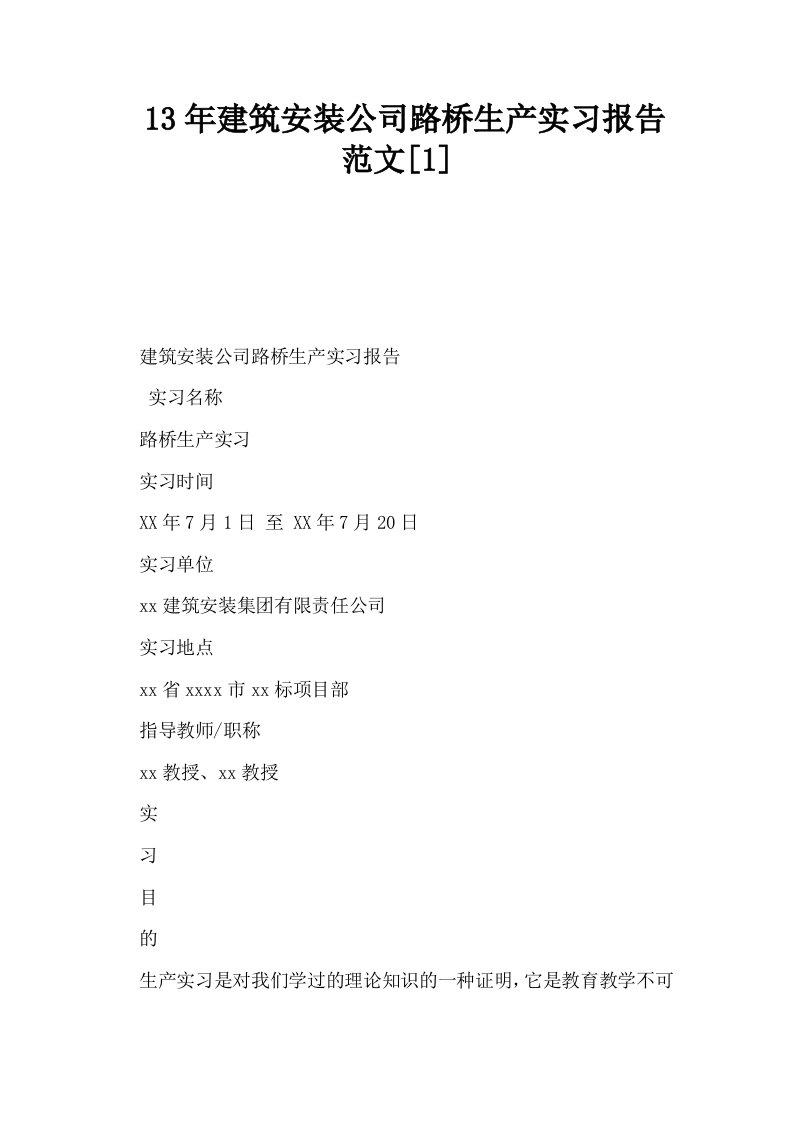 13年建筑安装公司路桥生产实习报告范文[1]

建筑安装公司路桥生产实习报告

实习名称

路桥生产实习

实习时间

XX年7月1日 至 XX年7月20日

实习单位

xx建筑安装集团有限责任公司

实习地点

xx省xxxx市xx标项目部

指导教师/职称

xx教授、xx教授

实

习

目

的

生产实习是对我们学过的理论知识的一种证明，它是教育教学不可